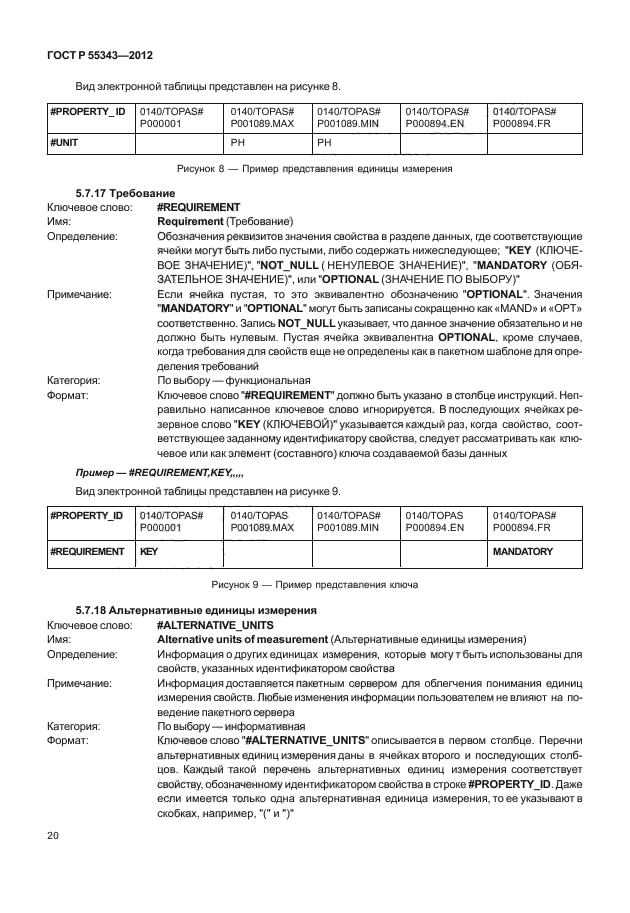 ГОСТ Р 55343—2012

Вид электронной таблицы представлен на рисунке 8.

| #PROPERTY_ID | 0140/TOPAS# P000001 | 0140/TOPAS# P001089.MAX | 0140/TOPAS# P001089.MIN | 0140/TOPAS# P000894.EN | 0140/TOPAS# P000894.FR |
|---|---|---|---|---|---|
| #UNIT | | PH | PH | | |

Рисунок 8 — Пример представления единицы измерения

5.7.17 Требование

Ключевое слово: #REQUIREMENT

Имя: Requirement (Требование)

Определение: Обозначения реквизитов значения свойства в разделе данных, где соответствующие ячейки могут быть либо пустыми, либо содержать нижеследующее; "KEY (КЛЮЧЕВОЕ ЗНАЧЕНИЕ)", "NOT_NULL ( НЕНУЛЕВОЕ ЗНАЧЕНИЕ)", "MANDATORY (ОБЯЗАТЕЛЬНОЕ ЗНАЧЕНИЕ)", или "OPTIONAL (ЗНАЧЕНИЕ ПО ВЫБОРУ)"

Примечание: Если ячейка пустая, то это эквивалентно обозначению "OPTIONAL". Значения "MANDATORY" и "OPTIONAL" могут быть записаны сокращенно как «MAND» и «OPT» соответственно. Запись NOT_NULL указывает, что данное значение обязательно и не должно быть нулевым. Пустая ячейка эквивалентна OPTIONAL, кроме случаев, когда требования для свойств еще не определены как в пакетном шаблоне для определения требований

Категория: По выбору — функциональная

Формат: Ключевое слово "#REQUIREMENT" должно быть указано в столбце инструкций. Неправильно написанное ключевое слово игнорируется. В последующих ячейках резервное слово "KEY (КЛЮЧЕВОЙ)" указывается каждый раз, когда свойство, соответствующее заданному идентификатору свойства, следует рассматривать как ключевое или как элемент (составного) ключа создаваемой базы данных

Пример — #REQUIREMENT,KEY,,,,,

Вид электронной таблицы представлен на рисунке 9.

| #PROPERTY_ID | 0140/TOPAS# P000001 | 0140/TOPAS P001089.MAX | 0140/TOPAS# P001089.MIN | 0140/TOPAS P000894.EN | 0140/TOPAS# P000894.FR |
|---|---|---|---|---|---|
| #REQUIREMENT | KEY | | | | MANDATORY |

Рисунок 9 — Пример представления ключа

5.7.18 Альтернативные единицы измерения

Ключевое слово: #ALTERNATIVE_UNITS

Имя: Alternative units of measurement (Альтернативные единицы измерения)

Определение: Информация о других единицах измерения, которые могут быть использованы для свойств, указанных идентификатором свойства

Примечание: Информация доставляется пакетным сервером для облегчения понимания единиц измерения свойств. Любые изменения информации пользователем не влияют на поведение пакетного сервера

Категория: По выбору — информативная

Формат: Ключевое слово "#ALTERNATIVE_UNITS" описывается в первом столбце. Перечни альтернативных единиц измерения даны в ячейках второго и последующих столбцов. Каждый такой перечень альтернативных единиц измерения соответствует свойству, обозначенному идентификатором свойства в строке #PROPERTY_ID. Даже если имеется только одна альтернативная единица измерения, то ее указывают в скобках, например, "(" и ")"

20